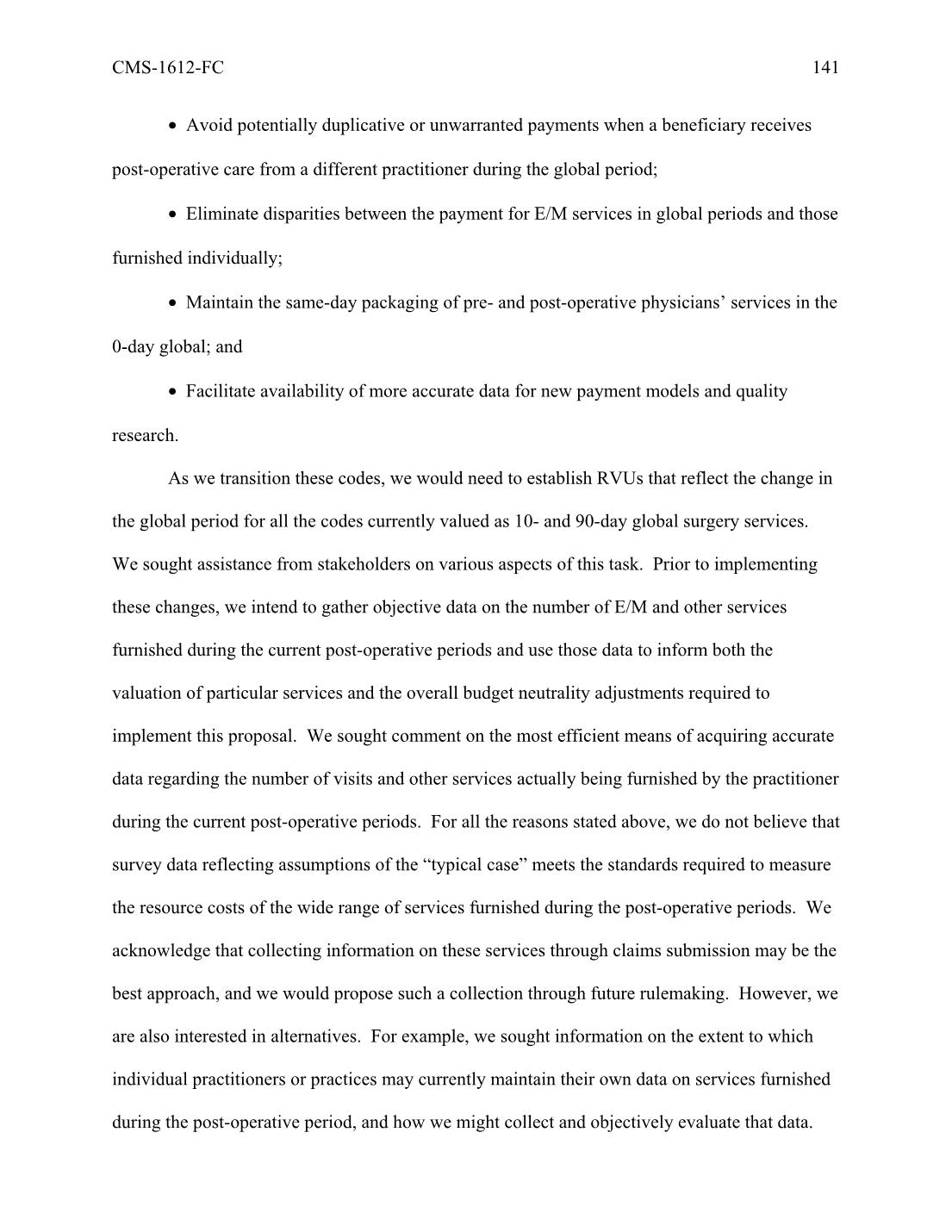 CMS-1612-FC 141

• Avoid potentially duplicative or unwarranted payments when a beneficiary receives post-operative care from a different practitioner during the global period;

• Eliminate disparities between the payment for E/M services in global periods and those furnished individually;

• Maintain the same-day packaging of pre- and post-operative physicians' services in the 0-day global; and

• Facilitate availability of more accurate data for new payment models and quality research.

As we transition these codes, we would need to establish RVUs that reflect the change in the global period for all the codes currently valued as 10- and 90-day global surgery services. We sought assistance from stakeholders on various aspects of this task. Prior to implementing these changes, we intend to gather objective data on the number of E/M and other services furnished during the current post-operative periods and use those data to inform both the valuation of particular services and the overall budget neutrality adjustments required to implement this proposal. We sought comment on the most efficient means of acquiring accurate data regarding the number of visits and other services actually being furnished by the practitioner during the current post-operative periods. For all the reasons stated above, we do not believe that survey data reflecting assumptions of the "typical case" meets the standards required to measure the resource costs of the wide range of services furnished during the post-operative periods. We acknowledge that collecting information on these services through claims submission may be the best approach, and we would propose such a collection through future rulemaking. However, we are also interested in alternatives. For example, we sought information on the extent to which individual practitioners or practices may currently maintain their own data on services furnished during the post-operative period, and how we might collect and objectively evaluate that data.